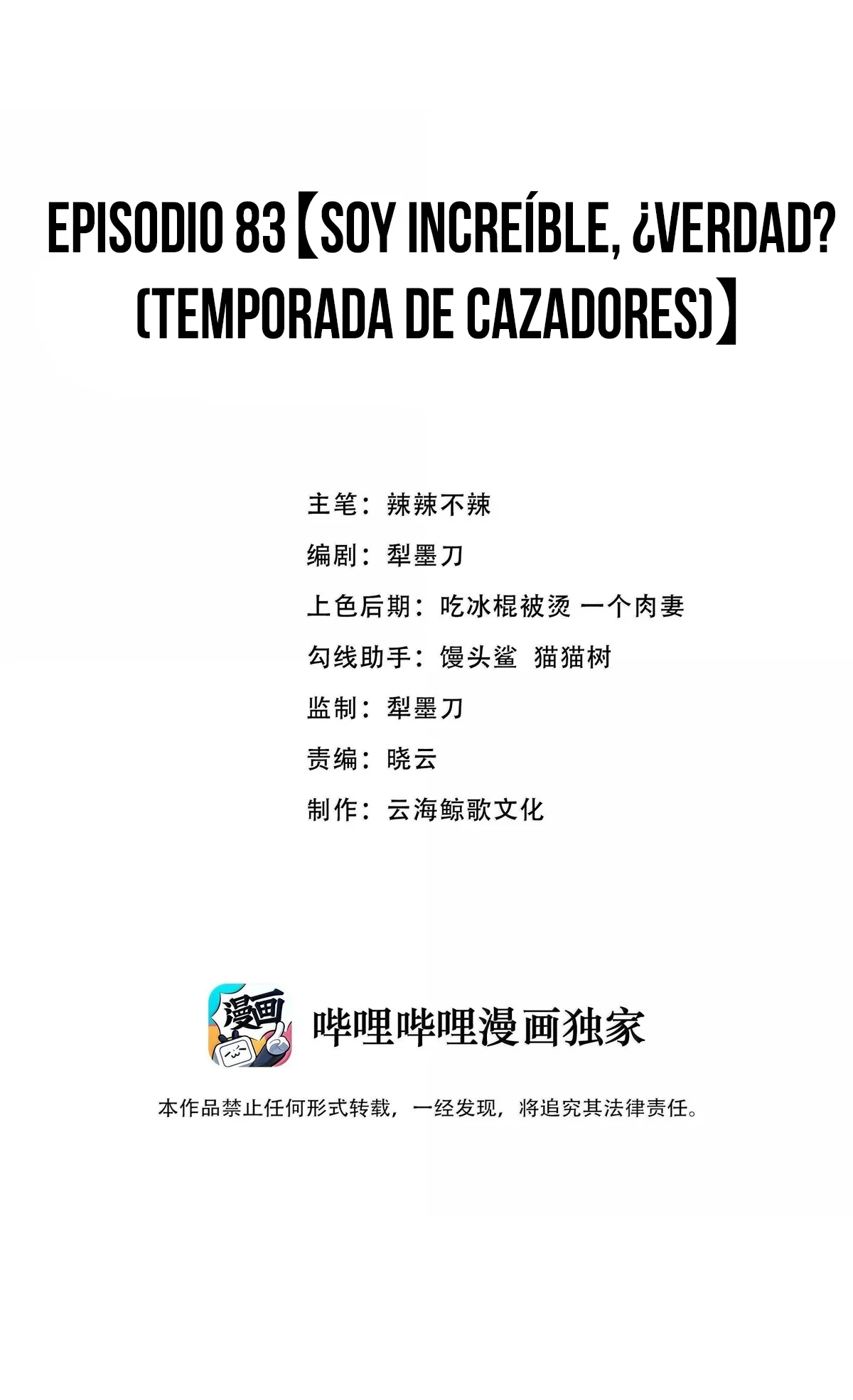 EPISODIO 83【SOY INCREÍBLE, ¿VERDAD? (TEMPORADA DE CAZADORES)】

主笔：辣辣不辣

编剧：犁墨刀

上色后期：吃冰棍被烫 一个肉妻

勾线助手：馒头鲨 猫猫树

监制：犁墨刀

责编：晓云

制作：云海鲸歌文化

漫画

哔哩哔哩漫画独家

本作品禁止任何形式转载，一经发现，将追究其法律责任。